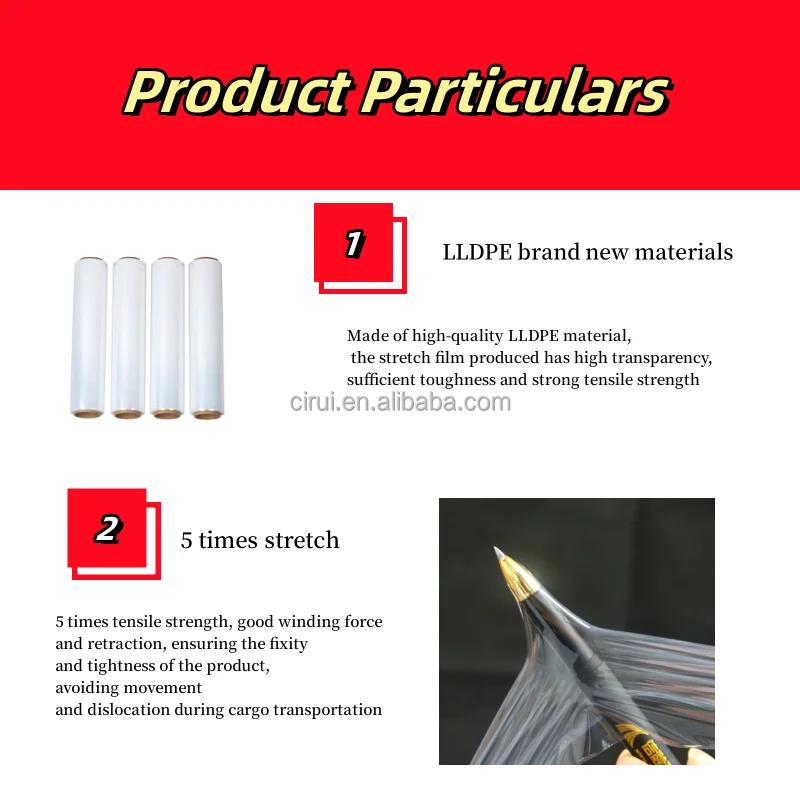 Product Particulars

1

LLDPE brand new materials

Made of high-quality LLDPE material, the stretch film produced has high transparency, sufficient toughness and strong tensile strength

cirui.en.alibaba.com

2

5 times stretch

5 times tensile strength, good winding force and retraction, ensuring the fixity and tightness of the product, avoiding movement and dislocation during cargo transportation